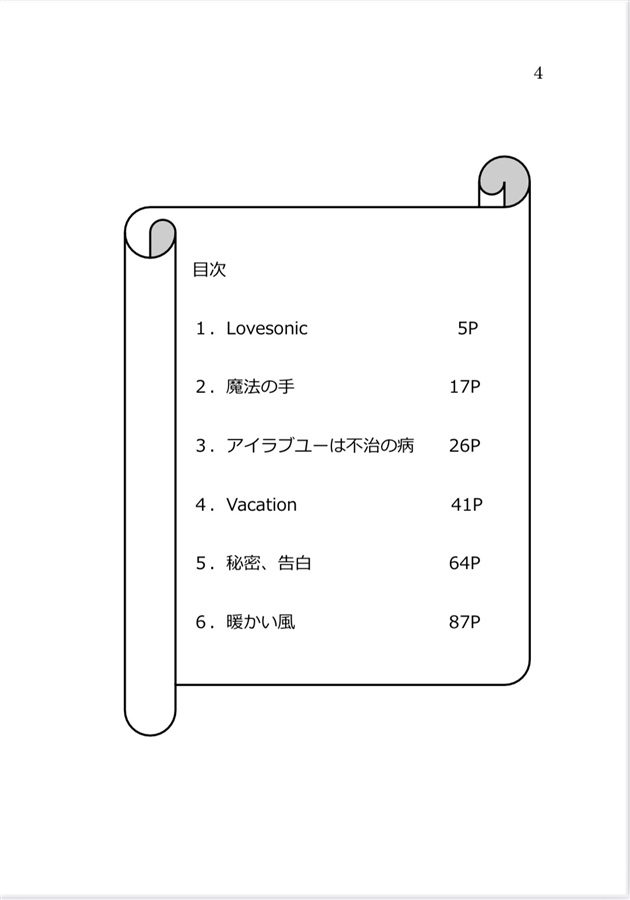 4

目次

1．Lovesonic 5P

2．魔法の手 17P

3．アイラブユーは不治の病 26P

4．Vacation 41P

5．秘密、告白 64P

6．暖かい風 87P